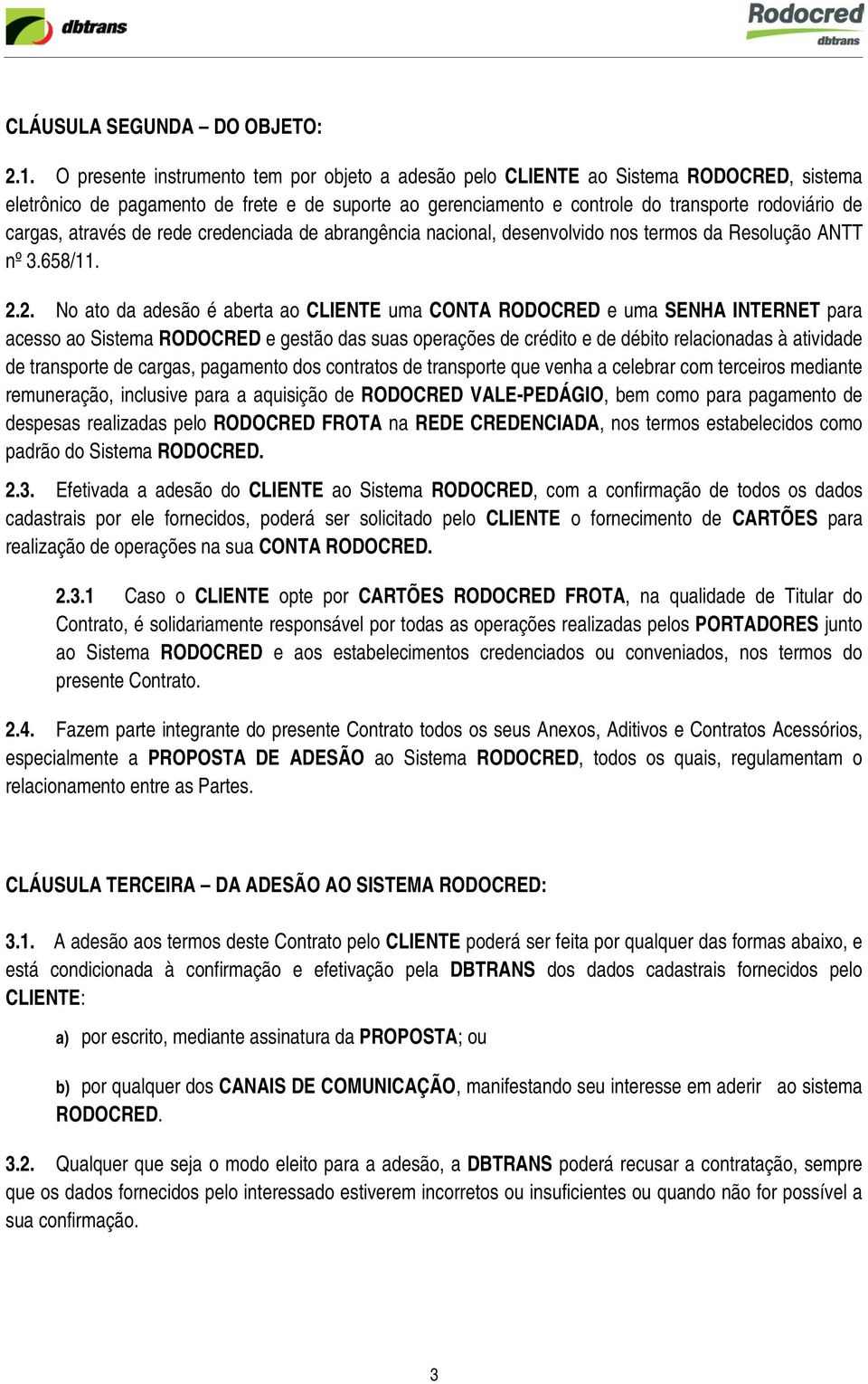 dbtrans

Rodocred dbtrans

CLÁUSULA SEGUNDA – DO OBJETO:

2.1. O presente instrumento tem por objeto a adesão pelo CLIENTE ao Sistema RODOCRED, sistema eletrônico de pagamento de frete e de suporte ao gerenciamento e controle do transporte rodoviário de cargas, através de rede credenciada de abrangência nacional, desenvolvido nos termos da Resolução ANTT nº 3.658/11.

2.2. No ato da adesão é aberta ao CLIENTE uma CONTA RODOCRED e uma SENHA INTERNET para acesso ao Sistema RODOCRED e gestão das suas operações de crédito e de débito relacionadas à atividade de transporte de cargas, pagamento dos contratos de transporte que venha a celebrar com terceiros mediante remuneração, inclusive para a aquisição de RODOCRED VALE-PEDÁGIO, bem como para pagamento de despesas realizadas pelo RODOCRED FROTA na REDE CREDENCIADA, nos termos estabelecidos como padrão do Sistema RODOCRED.

2.3. Efetivada a adesão do CLIENTE ao Sistema RODOCRED, com a confirmação de todos os dados cadastrais por ele fornecidos, poderá ser solicitado pelo CLIENTE o fornecimento de CARTÕES para realização de operações na sua CONTA RODOCRED.

2.3.1 Caso o CLIENTE opte por CARTÕES RODOCRED FROTA, na qualidade de Titular do Contrato, é solidariamente responsável por todas as operações realizadas pelos PORTADORES junto ao Sistema RODOCRED e aos estabelecimentos credenciados ou conveniados, nos termos do presente Contrato.

2.4. Fazem parte integrante do presente Contrato todos os seus Anexos, Aditivos e Contratos Acessórios, especialmente a PROPOSTA DE ADESÃO ao Sistema RODOCRED, todos os quais, regulamentam o relacionamento entre as Partes.

CLÁUSULA TERCEIRA – DA ADESÃO AO SISTEMA RODOCRED:

3.1. A adesão aos termos deste Contrato pelo CLIENTE poderá ser feita por qualquer das formas abaixo, e está condicionada à confirmação e efetivação pela DBTRANS dos dados cadastrais fornecidos pelo CLIENTE:

a) por escrito, mediante assinatura da PROPOSTA; ou

b) por qualquer dos CANAIS DE COMUNICAÇÃO, manifestando seu interesse em aderir ao sistema RODOCRED.

3.2. Qualquer que seja o modo eleito para a adesão, a DBTRANS poderá recusar a contratação, sempre que os dados fornecidos pelo interessado estiverem incorretos ou insuficientes ou quando não for possível a sua confirmação.

3